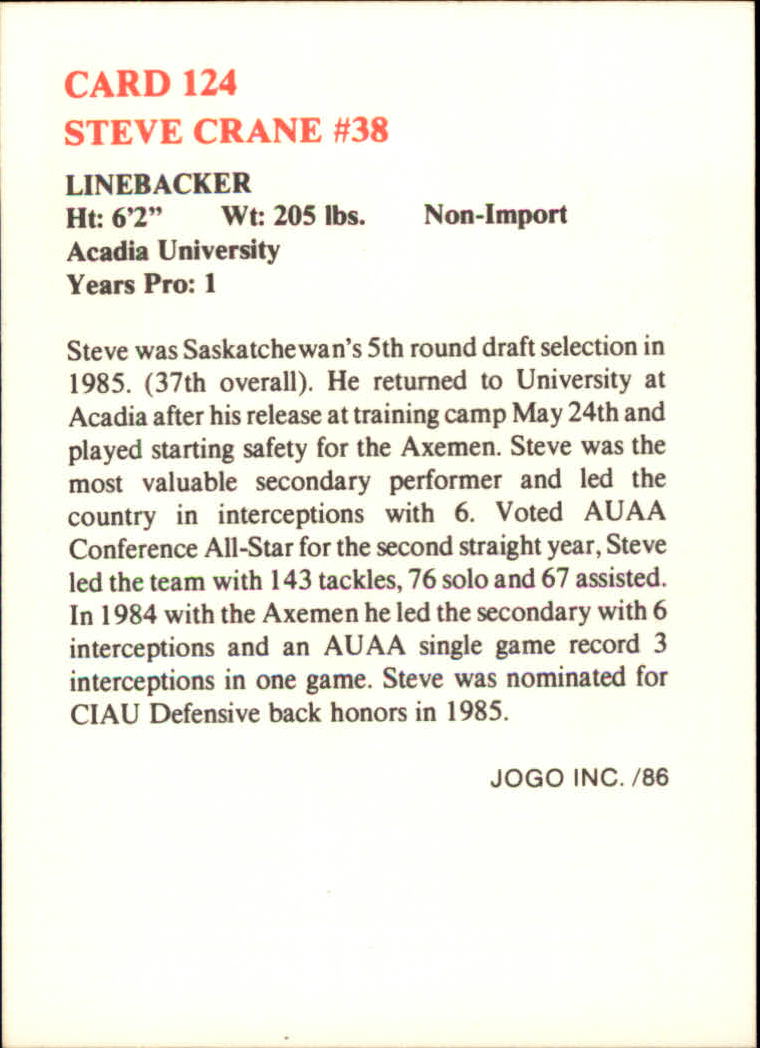 CARD 124
STEVE CRANE #38

LINEBACKER
Ht: 6'2"    Wt: 205 lbs.    Non-Import
Acadia University
Years Pro: 1

Steve was Saskatchewan's 5th round draft selection in 1985. (37th overall). He returned to University at Acadia after his release at training camp May 24th and played starting safety for the Axemen. Steve was the most valuable secondary performer and led the country in interceptions with 6. Voted AUAA Conference All-Star for the second straight year, Steve led the team with 143 tackles, 76 solo and 67 assisted. In 1984 with the Axemen he led the secondary with 6 interceptions and an AUAA single game record 3 interceptions in one game. Steve was nominated for CIAU Defensive back honors in 1985.

JOGO INC. /86